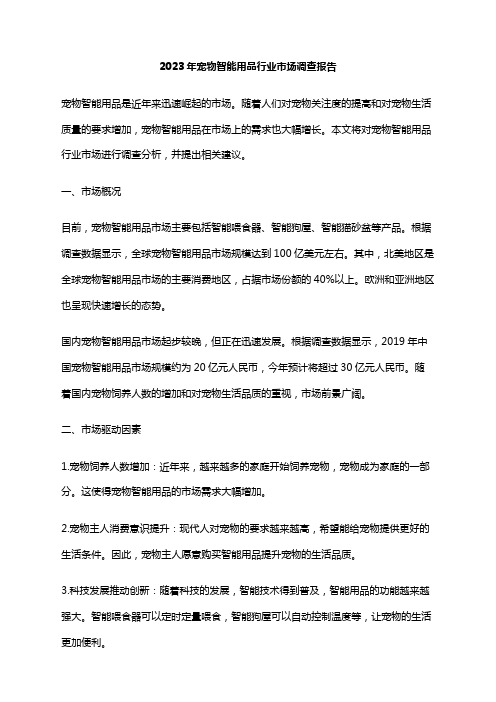 2023年宠物智能用品行业市场调查报告

宠物智能用品是近年来迅速崛起的市场。随着人们对宠物关注度的提高和对宠物生活质量的要求增加，宠物智能用品在市场上的需求也大幅增长。本文将对宠物智能用品行业市场进行调查分析，并提出相关建议。

一、市场概况

目前，宠物智能用品市场主要包括智能喂食器、智能狗屋、智能猫砂盆等产品。根据调查数据显示，全球宠物智能用品市场规模达到100亿美元左右。其中，北美地区是全球宠物智能用品市场的主要消费地区，占据市场份额的40%以上。欧洲和亚洲地区也呈现快速增长的态势。

国内宠物智能用品市场起步较晚，但正在迅速发展。根据调查数据显示，2019年中国宠物智能用品市场规模约为20亿元人民币，今年预计将超过30亿元人民币。随着国内宠物饲养人数的增加和对宠物生活品质的重视，市场前景广阔。

二、市场驱动因素

1.宠物饲养人数增加：近年来，越来越多的家庭开始饲养宠物，宠物成为家庭的一部分。这使得宠物智能用品的市场需求大幅增加。

2.宠物主人消费意识提升：现代人对宠物的要求越来越高，希望能给宠物提供更好的生活条件。因此，宠物主人愿意购买智能用品提升宠物的生活品质。

3.科技发展推动创新：随着科技的发展，智能技术得到普及，智能用品的功能越来越强大。智能喂食器可以定时定量喂食，智能狗屋可以自动控制温度等，让宠物的生活更加便利。